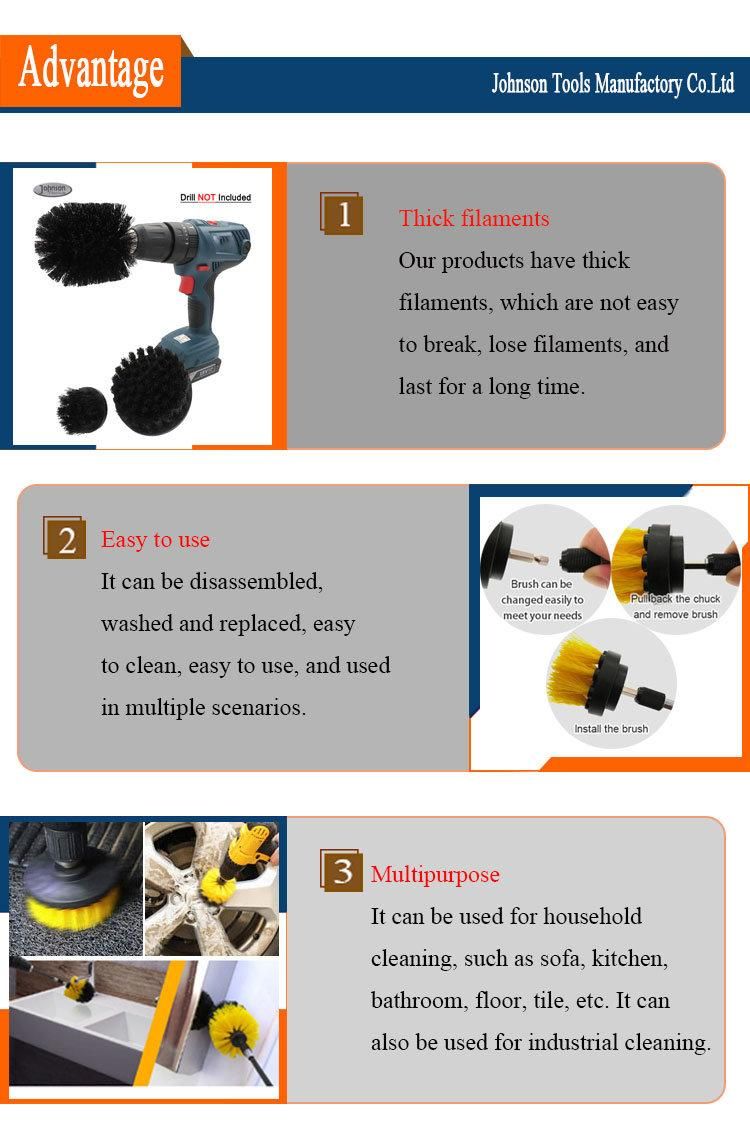 Advantage

Johnson Tools Manufactory Co.Ltd

Johnson

Drill NOT Included

1

Thick filaments

Our products have thick filaments, which are not easy to break, lose filaments, and last for a long time.

2

Easy to use

It can be disassembled, washed and replaced, easy to clean, easy to use, and used in multiple scenarios.

Brush can be changed easily to meet your needs

Pull back the chuck and remove brush

Install the brush

3

Multipurpose

It can be used for household cleaning, such as sofa, kitchen, bathroom, floor, tile, etc. It can also be used for industrial cleaning.